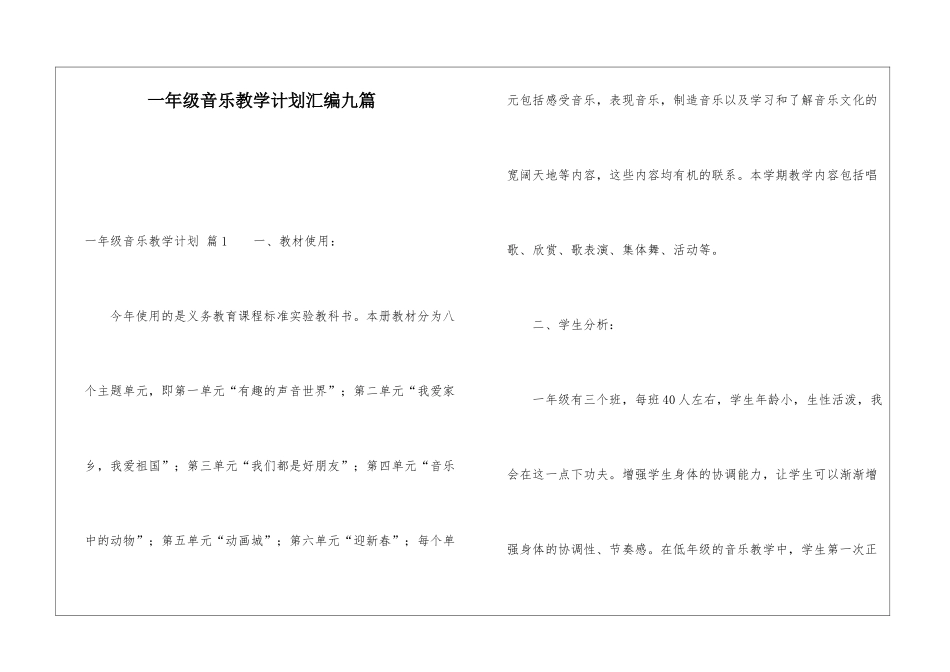 一年级音乐教学计划汇编九篇

一年级音乐教学计划 篇1 一、教材使用：

今年使用的是义务教育课程标准实验教科书。本册教材分为八个主题单元，即第一单元“有趣的声音世界”；第二单元“我爱家乡，我爱祖国”；第三单元“我们都是好朋友”；第四单元“音乐中的动物”；第五单元“动画城”；第六单元“迎新春”；每个单元包括感受音乐，表现音乐，制造音乐以及学习和了解音乐文化的宽阔天地等内容，这些内容均有机的联系。本学期教学内容包括唱歌、欣赏、歌表演、集体舞、活动等。

二、学生分析：

一年级有三个班，每班40人左右，学生年龄小，生性活泼，我会在这一点下功夫。增强学生身体的协调能力，让学生可以渐渐增强身体的协调性、节奏感。在低年级的音乐教学中，学生第一次正